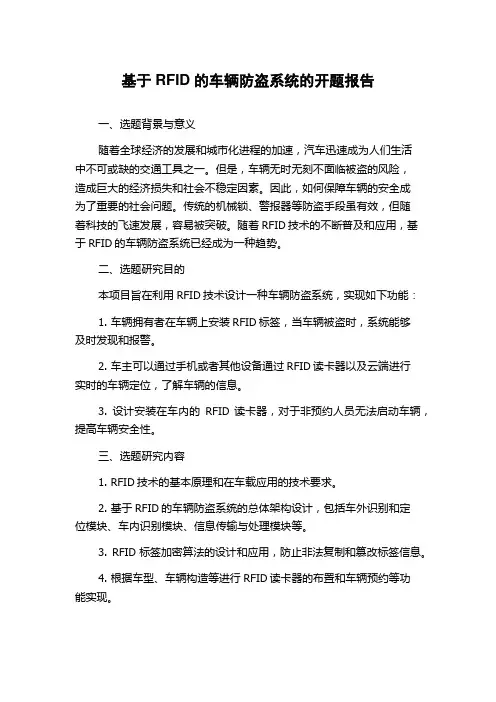 基于 RFID 的车辆防盗系统的开题报告

一、选题背景与意义

随着全球经济的发展和城市化进程的加速，汽车迅速成为人们生活中不可或缺的交通工具之一。但是，车辆无时无刻不面临被盗的风险，造成巨大的经济损失和社会不稳定因素。因此，如何保障车辆的安全成为了重要的社会问题。传统的机械锁、警报器等防盗手段虽有效，但随着科技的飞速发展，容易被突破。随着 RFID 技术的不断普及和应用，基于 RFID 的车辆防盗系统已经成为一种趋势。

二、选题研究目的

本项目旨在利用 RFID 技术设计一种车辆防盗系统，实现如下功能：

1. 车辆拥有者在车辆上安装 RFID 标签，当车辆被盗时，系统能够及时发现和报警。

2. 车主可以通过手机或者其他设备通过 RFID 读卡器以及云端进行实时的车辆定位，了解车辆的信息。

3. 设计安装在车内的 RFID 读卡器，对于非预约人员无法启动车辆，提高车辆安全性。

三、选题研究内容

1. RFID 技术的基本原理和在车载应用的技术要求。

2. 基于 RFID 的车辆防盗系统的总体架构设计，包括车外识别和定位模块、车内识别模块、信息传输与处理模块等。

3. RFID 标签加密算法的设计和应用，防止非法复制和篡改标签信息。

4. 根据车型、车辆构造等进行 RFID 读卡器的布置和车辆预约等功能实现。